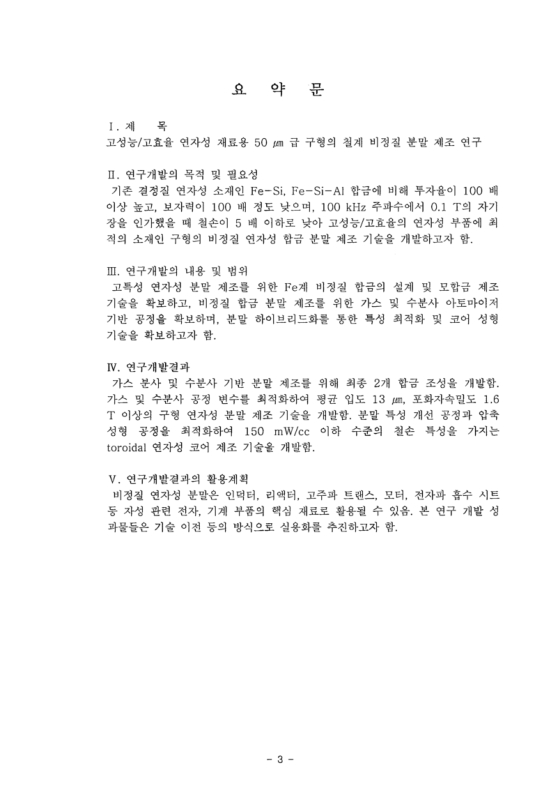 요 약 문

Ⅰ. 제 목
고성능/고효율 연자성 재료용 50 ㎛ 급 구형의 철계 비정질 분말 제조 연구

Ⅱ. 연구개발의 목적 및 필요성
기존 결정질 연자성 소재인 Fe-Si, Fe-Si-Al 합금에 비해 투자율이 100 배 이상 높고, 보자력이 100 배 정도 낮으며, 100 kHz 주파수에서 0.1 T의 자기장을 인가했을 때 철손이 5 배 이하로 낮아 고성능/고효율의 연자성 부품에 최적의 소재인 구형의 비정질 연자성 합금 분말 제조 기술을 개발하고자 함.

Ⅲ. 연구개발의 내용 및 범위
고특성 연자성 분말 제조를 위한 Fe계 비정질 합금의 설계 및 모합금 제조 기술을 확보하고, 비정질 합금 분말 제조를 위한 가스 및 수분사 아토마이저 기반 공정을 확보하며, 분말 하이브리드화를 통한 특성 최적화 및 코어 성형 기술을 확보하고자 함.

Ⅳ. 연구개발결과
가스 분사 및 수분사 기반 분말 제조를 위해 최종 2개 합금 조성을 개발함. 가스 및 수분사 공정 변수를 최적화하여 평균 입도 13 ㎛, 포화자속밀도 1.6 T 이상의 구형 연자성 분말 제조 기술을 개발함. 분말 특성 개선 공정과 압축 성형 공정을 최적화하여 150 mW/cc 이하 수준의 철손 특성을 가지는 toroidal 연자성 코어 제조 기술을 개발함.

Ⅴ. 연구개발결과의 활용계획
비정질 연자성 분말은 인덕터, 리액터, 고주파 트랜스, 모터, 전자파 흡수 시트 등 자성 관련 전자, 기계 부품의 핵심 재료로 활용될 수 있음. 본 연구 개발 성과물들은 기술 이전 등의 방식으로 실용화를 추진하고자 함.

- 3 -